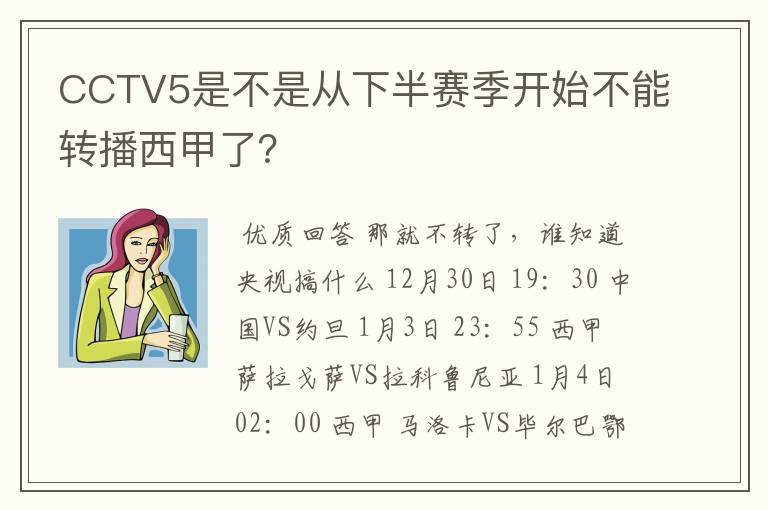 CCTV5是不是从下半赛季开始不能转播西甲了?

优质回答 那就不转了，谁知道央视搞什么 12月30日 19：30 中国VS约旦 1月3日 23：55 西甲 萨拉戈萨VS拉科鲁尼亚 1月4日 02：00 西甲 马洛卡VS毕尔巴鄂